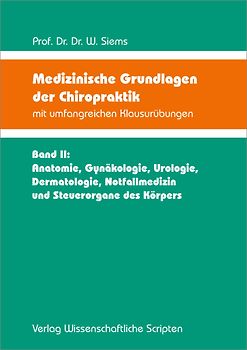 Prof. Dr. Dr. W. Siems

Medizinische Grundlagen der Chiropraktik
mit umfangreichen Klausurübungen

Band II:
Anatomie, Gynäkologie, Urologie, Dermatologie, Notfallmedizin und Steuerorgane des Körpers

Verlag Wissenschaftliche Scripten